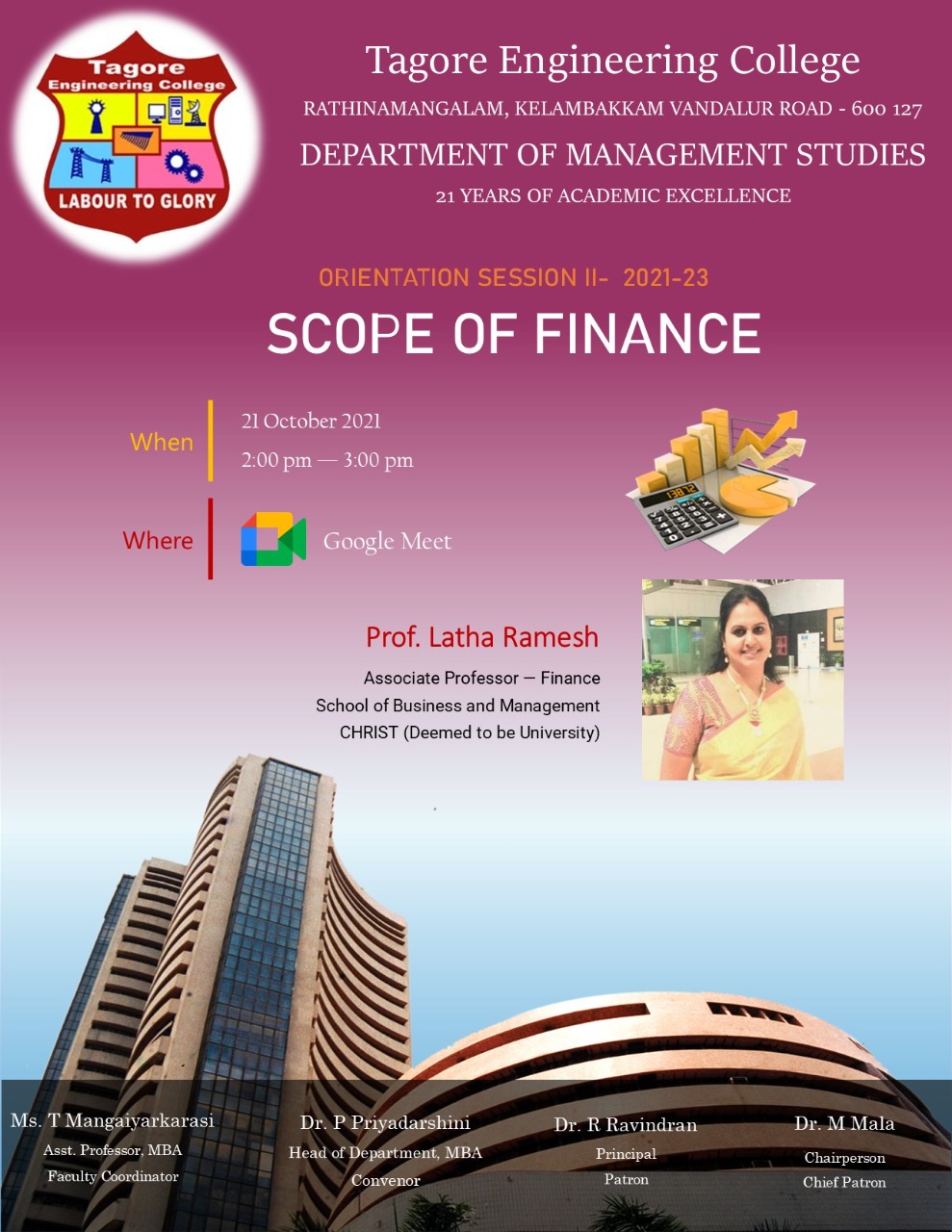 Tagore Engineering College

LABOUR TO GLORY

Tagore Engineering College

RATHINAMANGALAM, KELAMBAKKAM VANDALUR ROAD - 600 127

DEPARTMENT OF MANAGEMENT STUDIES

21 YEARS OF ACADEMIC EXCELLENCE

ORIENTATION SESSION II- 2021-23

SCOPE OF FINANCE

When

21 October 2021

2:00 pm — 3:00 pm

Where

Google Meet

Prof. Latha Ramesh

Associate Professor — Finance
School of Business and Management
CHRIST (Deemed to be University)

Ms. T Mangaiyarkarasi
Asst. Professor, MBA
Faculty Coordinator

Dr. P Priyadarshini
Head of Department, MBA
Convenor

Dr. R Ravindran
Principal
Patron

Dr. M Mala
Chairperson
Chief Patron